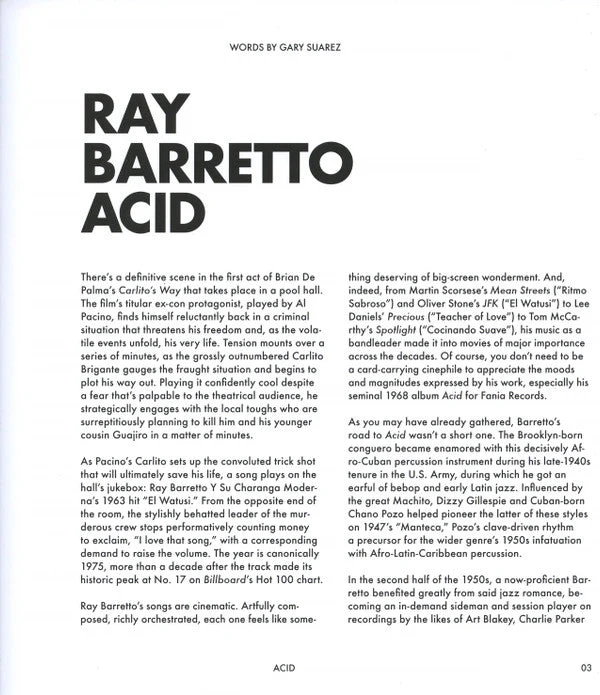 WORDS BY GARY SUAREZ

RAY BARRETTO ACID

There's a definitive scene in the first act of Brian De Palma's Carlito's Way that takes place in a pool hall. The film's titular ex-con protagonist, played by Al Pacino, finds himself reluctantly back in a criminal situation that threatens his freedom and, as the volatile events unfold, his very life. Tension mounts over a series of minutes, as the grossly outnumbered Carlito Brigante gauges the fraught situation and begins to plot his way out. Playing it confidently cool despite a fear that's palpable to the theatrical audience, he strategically engages with the local toughs who are surreptitiously planning to kill him and his younger cousin Guajiro in a matter of minutes.

As Pacino's Carlito sets up the convoluted trick shot that will ultimately save his life, a song plays on the hall's jukebox: Ray Barretto Y Su Charanga Moderna's 1963 hit "El Watusi." From the opposite end of the room, the stylishly behatted leader of the murderous crew stops performatively counting money to exclaim, "I love that song," with a corresponding demand to raise the volume. The year is canonically 1975, more than a decade after the track made its historic peak at No. 17 on Billboard's Hot 100 chart.

Ray Barretto's songs are cinematic. Artfully composed, richly orchestrated, each one feels like something deserving of big-screen wonderment. And, indeed, from Martin Scorsese's Mean Streets ("Ritmo Sabroso") and Oliver Stone's JFK ("El Watusi") to Lee Daniels' Precious ("Teacher of Love") to Tom McCarthy's Spotlight ("Cocinando Suave"), his music as a bandleader made it into movies of major importance across the decades. Of course, you don't need to be a card-carrying cinephile to appreciate the moods and magnitudes expressed by his work, especially his seminal 1968 album Acid for Fania Records.

As you may have already gathered, Barretto's road to Acid wasn't a short one. The Brooklyn-born conguero became enamored with this decisively Afro-Cuban percussion instrument during his late-1940s tenure in the U.S. Army, during which he got an earful of bebop and early Latin jazz. Influenced by the great Machito, Dizzy Gillespie and Cuban-born Chano Pozo helped pioneer the latter of these styles on 1947's "Manteca," Pozo's clave-driven rhythm a precursor for the wider genre's 1950s infatuation with Afro-Latin-Caribbean percussion.

In the second half of the 1950s, a now-proficient Barretto benefited greatly from said jazz romance, becoming an in-demand sideman and session player on recordings by the likes of Art Blakey, Charlie Parker

ACID

03